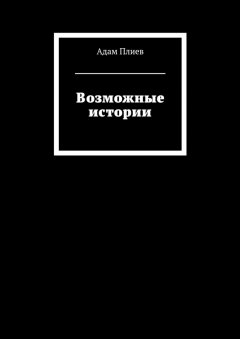 Адам Плиев

Возможные истории